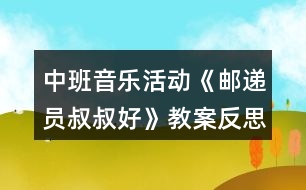 中班音乐活动《邮递员叔叔好》教案反思